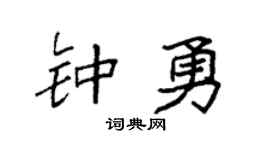 钟勇

词典网